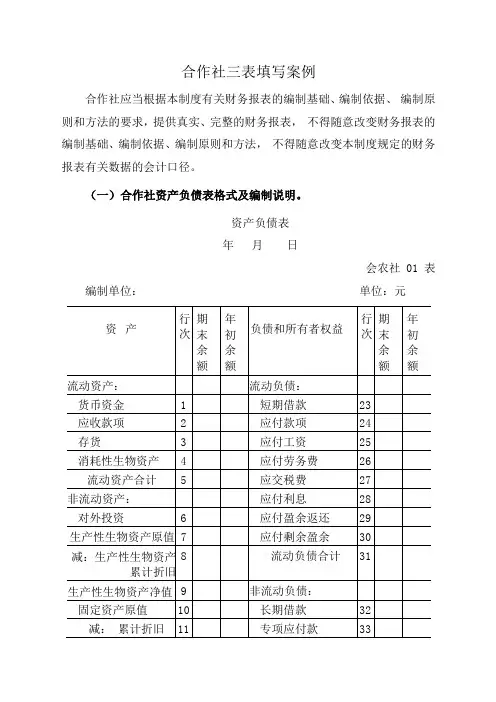 合作社三表填写案例

合作社应当根据本制度有关财务报表的编制基础、编制依据、编制原则和方法的要求，提供真实、完整的财务报表，不得随意改变财务报表的编制基础、编制依据、编制原则和方法，不得随意改变本制度规定的财务报表有关数据的会计口径。

（一）合作社资产负债表格式及编制说明。

资产负债表

年 月 日

会农社 01 表

编制单位： 单位：元

| 资 产 | 行次 | 期末余额 | 年初余额 | 负债和所有者权益 | 行次 | 期末余额 | 年初余额 |
|---|---|---|---|---|---|---|---|
| 流动资产： | | | | 流动负债： | | | |
| 货币资金 | 1 | | | 短期借款 | 23 | | |
| 应收款项 | 2 | | | 应付款项 | 24 | | |
| 存货 | 3 | | | 应付工资 | 25 | | |
| 消耗性生物资产 | 4 | | | 应付劳务费 | 26 | | |
| 流动资产合计 | 5 | | | 应交税费 | 27 | | |
| 非流动资产： | | | | 应付利息 | 28 | | |
| 对外投资 | 6 | | | 应付盈余返还 | 29 | | |
| 生产性生物资产原值 | 7 | | | 应付剩余盈余 | 30 | | |
| 减：生产性生物资产累计折旧 | 8 | | | 流动负债合计 | 31 | | |
| 生产性生物资产净值 | 9 | | | 非流动负债： | | | |
| 固定资产原值 | 10 | | | 长期借款 | 32 | | |
| 减： 累计折旧 | 11 | | | 专项应付款 | 33 | | |